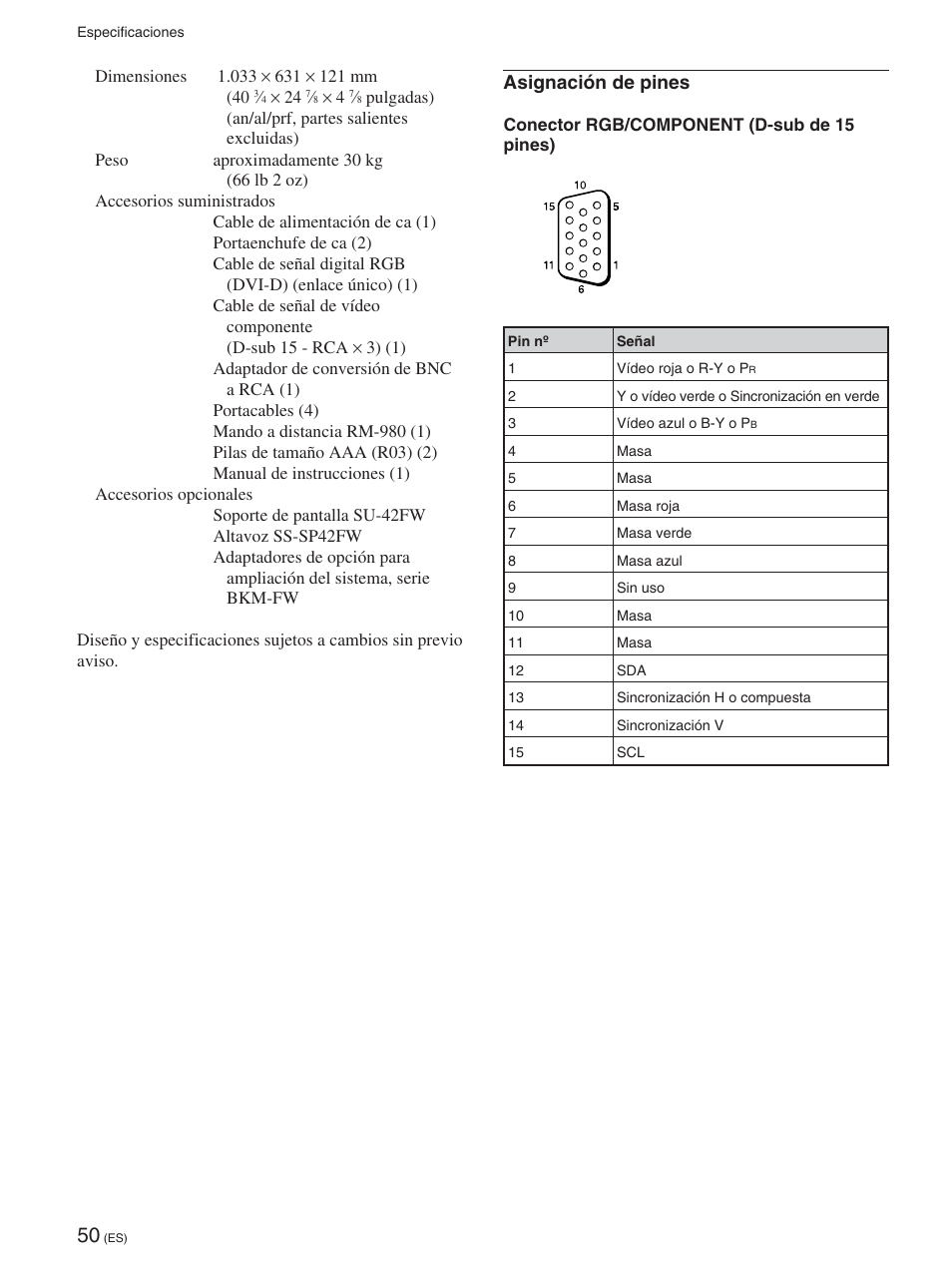 Especificaciones

Dimensiones 1.033 × 631 × 121 mm (40 $\frac{3}{4}$ × 24 $\frac{7}{8}$ × 4 $\frac{7}{8}$ pulgadas) (an/al/prf, partes salientes excluidas)
Peso aproximadamente 30 kg (66 lb 2 oz)
Accesorios suministrados
Cable de alimentación de ca (1)
Portaenchufe de ca (2)
Cable de señal digital RGB (DVI-D) (enlace único) (1)
Cable de señal de vídeo componente (D-sub 15 - RCA × 3) (1)
Adaptador de conversión de BNC a RCA (1)
Portacables (4)
Mando a distancia RM-980 (1)
Pilas de tamaño AAA (R03) (2)
Manual de instrucciones (1)
Accesorios opcionales
Soporte de pantalla SU-42FW
Altavoz SS-SP42FW
Adaptadores de opción para ampliación del sistema, serie BKM-FW

Diseño y especificaciones sujetos a cambios sin previo aviso.

Asignación de pines

Conector RGB/COMPONENT (D-sub de 15 pines)

10
15 5
11 1
6

| Pin nº | Señal |
|---|---|
| 1 | Vídeo roja o R-Y o $P_R$ |
| 2 | Y o vídeo verde o Sincronización en verde |
| 3 | Vídeo azul o B-Y o $P_B$ |
| 4 | Masa |
| 5 | Masa |
| 6 | Masa roja |
| 7 | Masa verde |
| 8 | Masa azul |
| 9 | Sin uso |
| 10 | Masa |
| 11 | Masa |
| 12 | SDA |
| 13 | Sincronización H o compuesta |
| 14 | Sincronización V |
| 15 | SCL |

50 (ES)